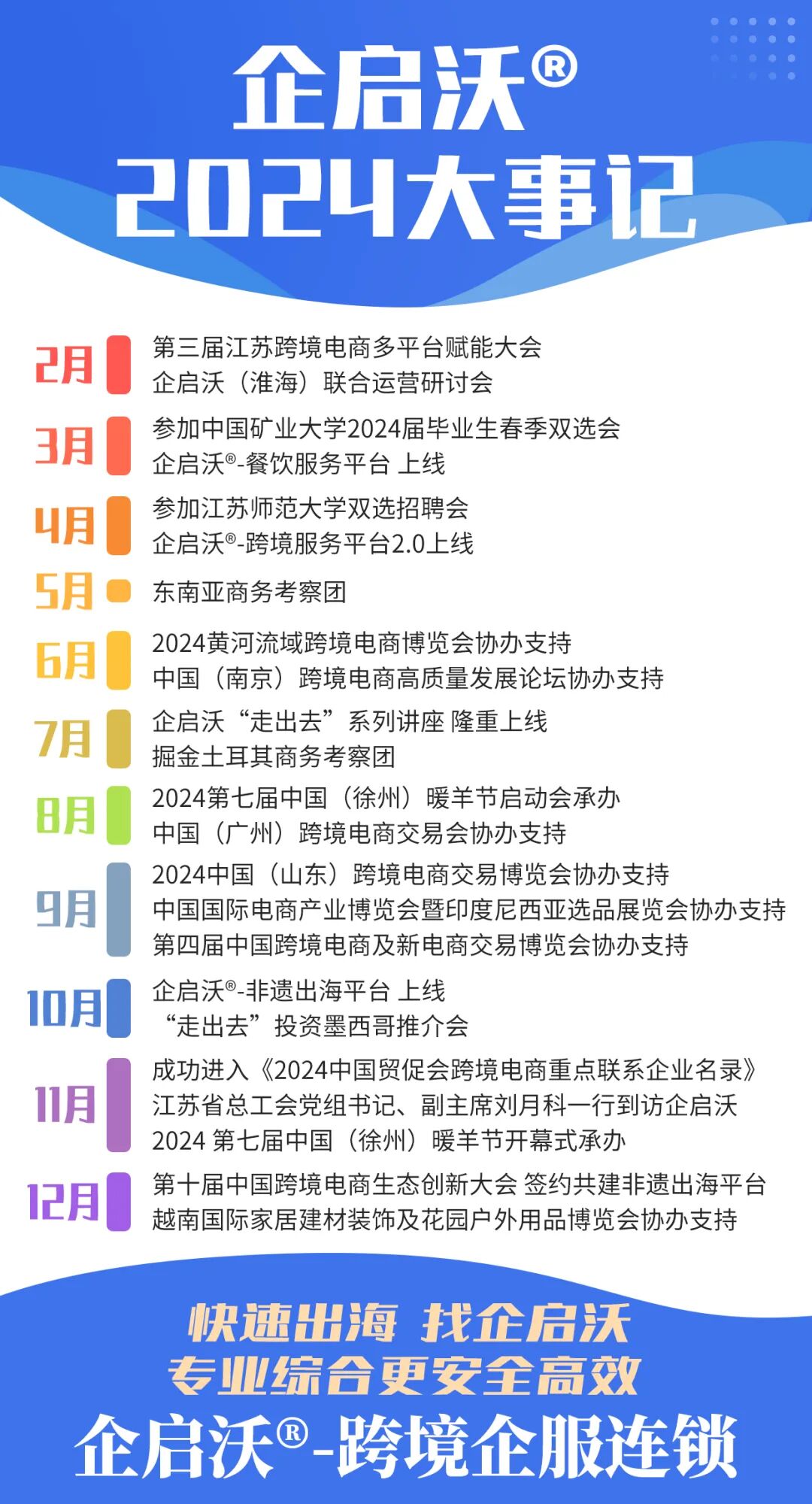 企启沃®
2024大事记

2月
第三届江苏跨境电商多平台赋能大会
企启沃（淮海）联合运营研讨会

3月
参加中国矿业大学2024届毕业生春季双选会
企启沃®-餐饮服务平台 上线

4月
参加江苏师范大学双选招聘会
企启沃®-跨境服务平台2.0上线

5月
东南亚商务考察团

6月
2024黄河流域跨境电商博览会协办支持
中国（南京）跨境电商高质量发展论坛协办支持

7月
企启沃“走出去”系列讲座 隆重上线
掘金土耳其商务考察团

8月
2024第七届中国（徐州）暖羊节启动会承办
中国（广州）跨境电商交易会协办支持

9月
2024中国（山东）跨境电商交易博览会协办支持
中国国际电商产业博览会暨印度尼西亚选品展览会协办支持
第四届中国跨境电商及新电商交易博览会协办支持

10月
企启沃®-非遗出海平台 上线
“走出去”投资墨西哥推介会

11月
成功进入《2024中国贸促会跨境电商重点联系企业名录》
江苏省总工会党组书记、副主席刘月科一行到访企启沃
2024 第七届中国（徐州）暖羊节开幕式承办

12月
第十届中国跨境电商生态创新大会 签约共建非遗出海平台
越南国际家居建材装饰及花园户外用品博览会协办支持

快速出海 找企启沃
专业综合更安全高效
企启沃®-跨境企服连锁